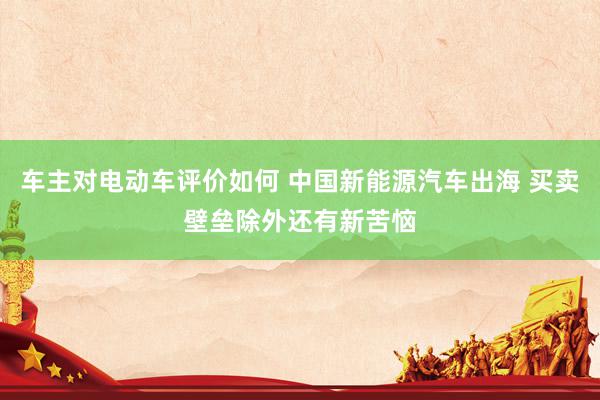 车主对电动车评价如何 中国新能源汽车出海 买卖壁垒除外还有新苦恼